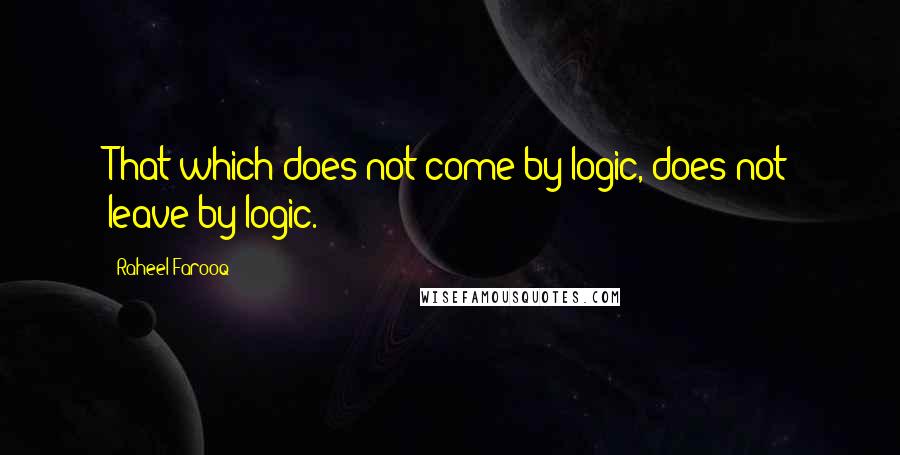 That which does not come by logic, does not leave by logic.

Raheel Farooq

WISEFAMOUSQUOTES.COM